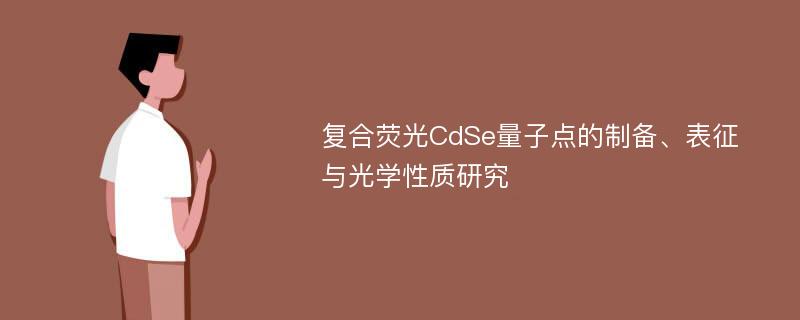 复合荧光CdSe量子点的制备、表征与光学性质研究